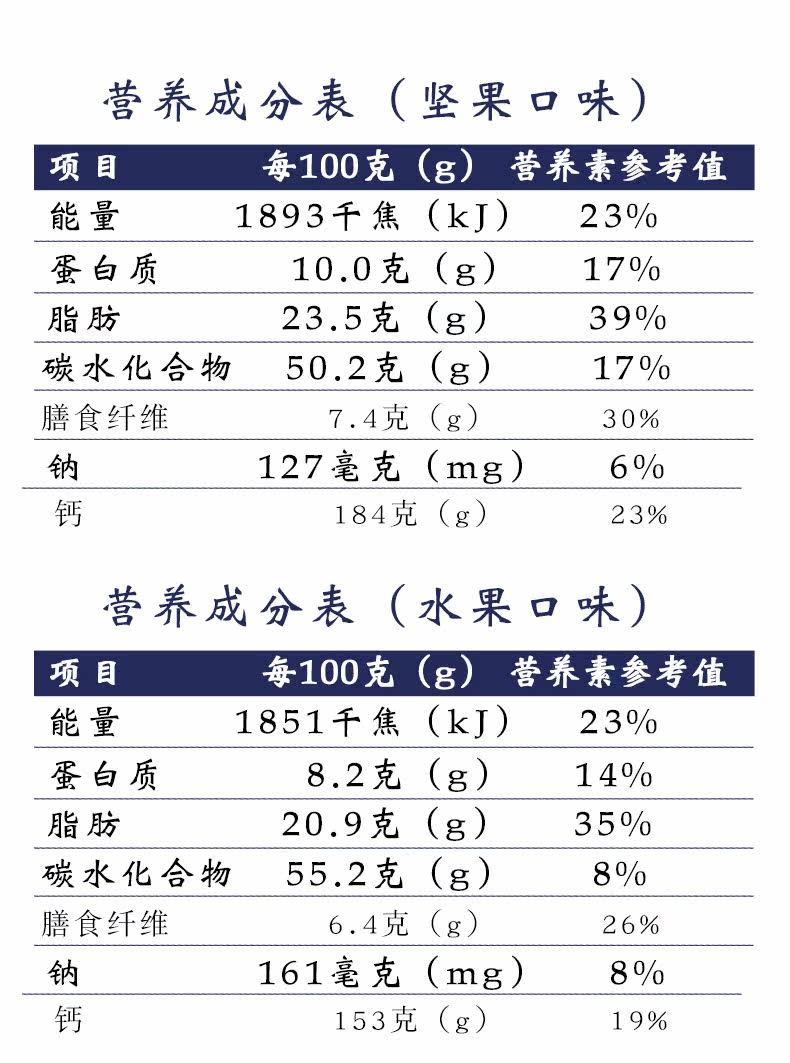 营养成分表（坚果口味）

| 项目 | 每100克（g） | 营养素参考值 |
|---|---|---|
| 能量 | 1893千焦（kJ） | 23% |
| 蛋白质 | 10.0克（g） | 17% |
| 脂肪 | 23.5克（g） | 39% |
| 碳水化合物 | 50.2克（g） | 17% |
| 膳食纤维 | 7.4克（g） | 30% |
| 钠 | 127毫克（mg） | 6% |
| 钙 | 184克（g） | 23% |

营养成分表（水果口味）

| 项目 | 每100克（g） | 营养素参考值 |
|---|---|---|
| 能量 | 1851千焦（kJ） | 23% |
| 蛋白质 | 8.2克（g） | 14% |
| 脂肪 | 20.9克（g） | 35% |
| 碳水化合物 | 55.2克（g） | 8% |
| 膳食纤维 | 6.4克（g） | 26% |
| 钠 | 161毫克（mg） | 8% |
| 钙 | 153克（g） | 19% |